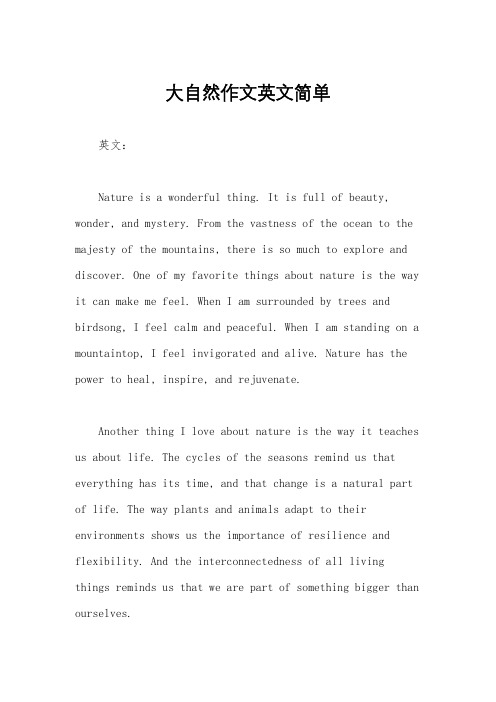 大自然作文英文简单

英文：

Nature is a wonderful thing. It is full of beauty, wonder, and mystery. From the vastness of the ocean to the majesty of the mountains, there is so much to explore and discover. One of my favorite things about nature is the way it can make me feel. When I am surrounded by trees and birdsong, I feel calm and peaceful. When I am standing on a mountaintop, I feel invigorated and alive. Nature has the power to heal, inspire, and rejuvenate.

Another thing I love about nature is the way it teaches us about life. The cycles of the seasons remind us that everything has its time, and that change is a natural part of life. The way plants and animals adapt to their environments shows us the importance of resilience and flexibility. And the interconnectedness of all living things reminds us that we are part of something bigger than ourselves.